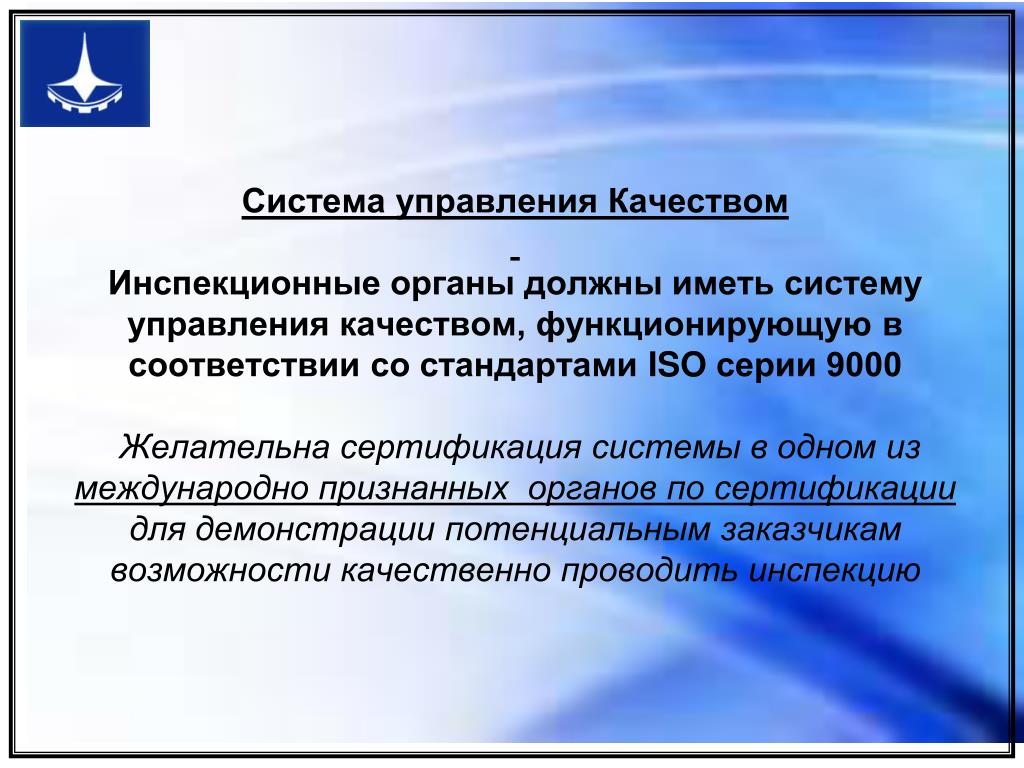 Система управления Качеством

-

Инспекционные органы должны иметь систему управления качеством, функционирующую в соответствии со стандартами ISO серии 9000

Желательна сертификация системы в одном из международно признанных органов по сертификации для демонстрации потенциальным заказчикам возможности качественно проводить инспекцию